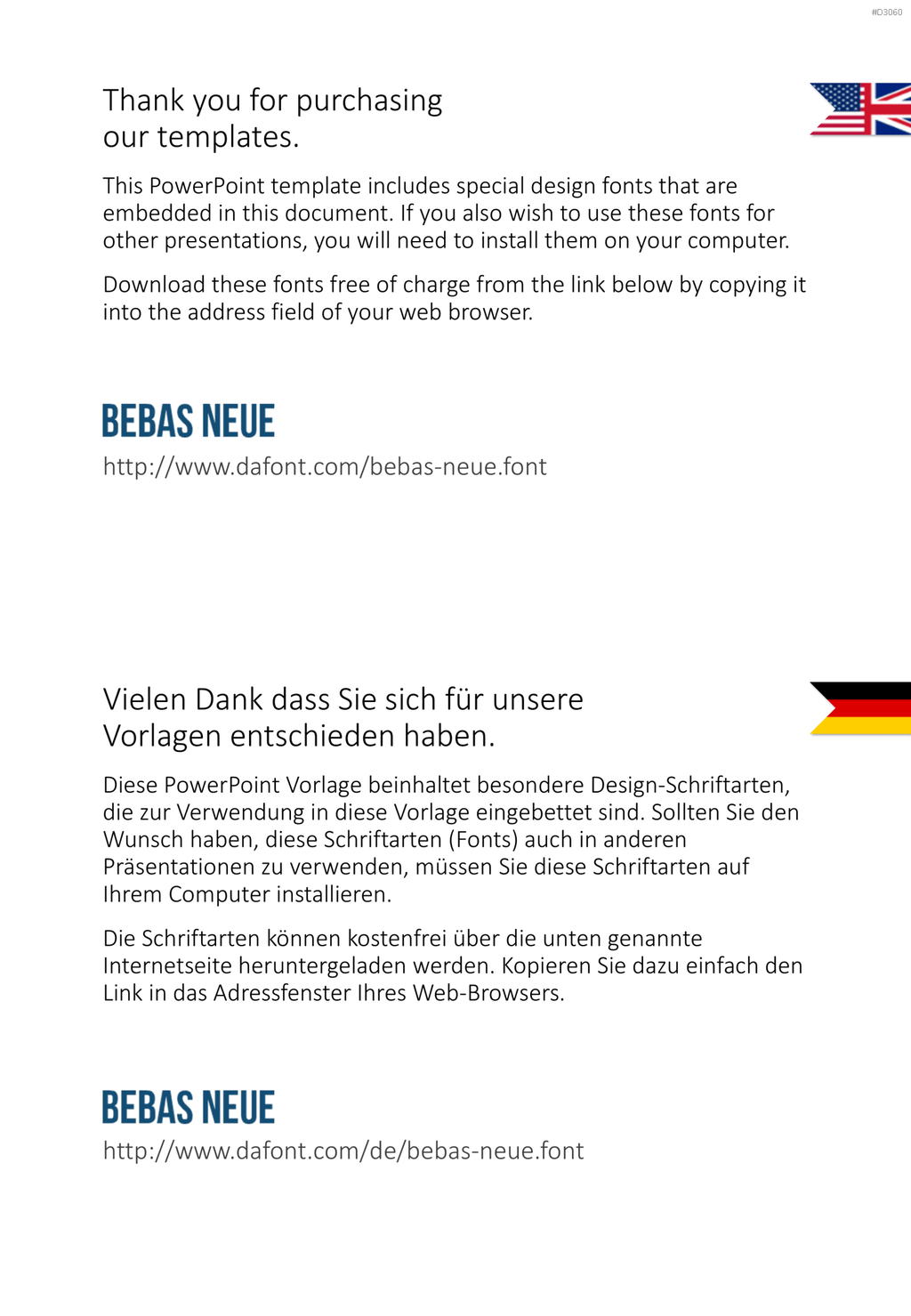 #D3060

Thank you for purchasing
our templates.

This PowerPoint template includes special design fonts that are embedded in this document. If you also wish to use these fonts for other presentations, you will need to install them on your computer.

Download these fonts free of charge from the link below by copying it into the address field of your web browser.

BEBAS NEUE
http://www.dafont.com/bebas-neue.font

Vielen Dank dass Sie sich für unsere
Vorlagen entschieden haben.

Diese PowerPoint Vorlage beinhaltet besondere Design-Schriftarten, die zur Verwendung in diese Vorlage eingebettet sind. Sollten Sie den Wunsch haben, diese Schriftarten (Fonts) auch in anderen Präsentationen zu verwenden, müssen Sie diese Schriftarten auf Ihrem Computer installieren.

Die Schriftarten können kostenfrei über die unten genannte Internetseite heruntergeladen werden. Kopieren Sie dazu einfach den Link in das Adressfenster Ihres Web-Browsers.

BEBAS NEUE
http://www.dafont.com/de/bebas-neue.font